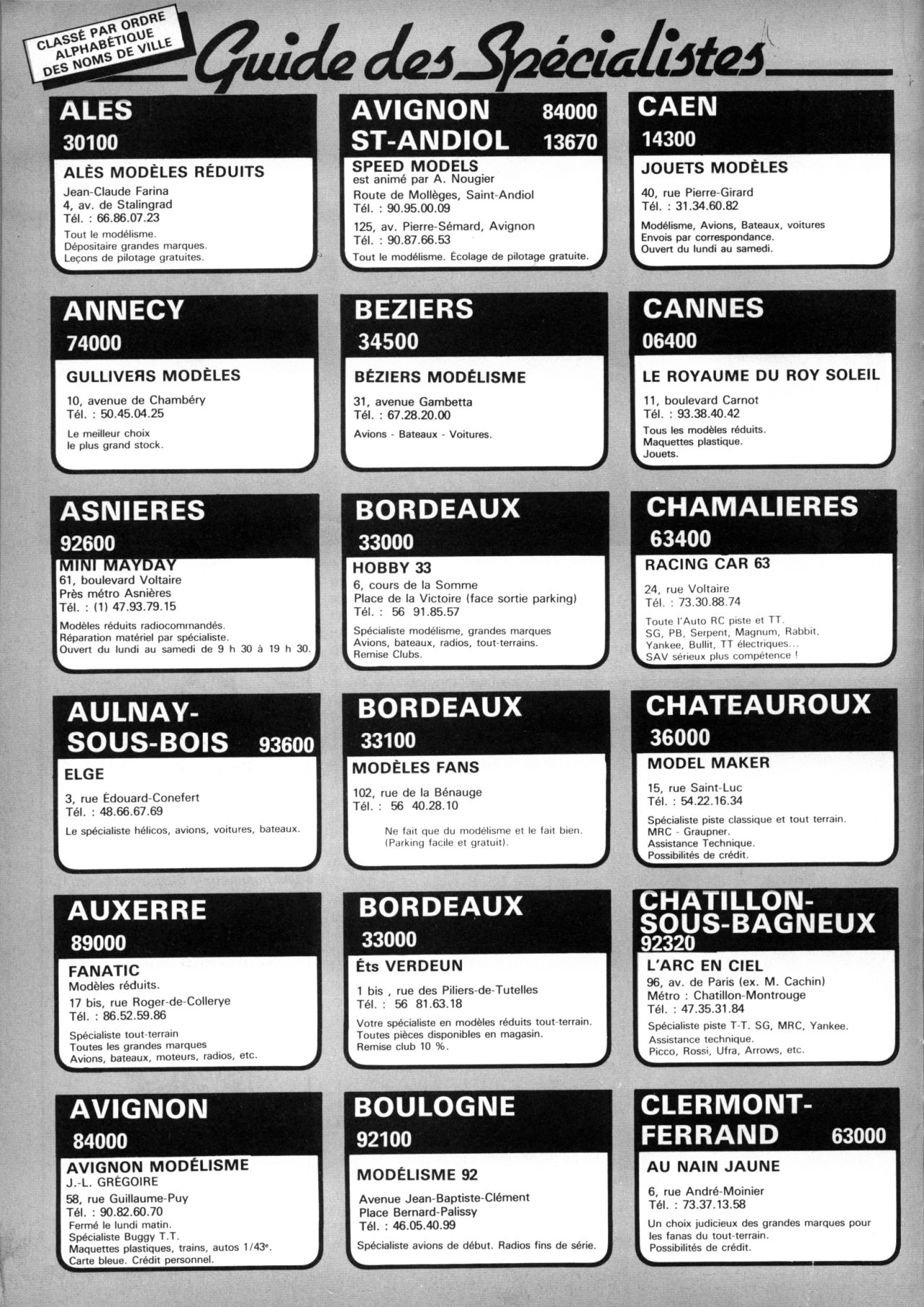 CLASSÉ PAR ORDRE ALPHABÉTIQUE DES NOMS DE VILLE

Guide des Spécialistes

ALES
30100
ALÈS MODÈLES RÉDUITS
Jean-Claude Farina
4, av. de Stalingrad
Tél. : 66.86.07.23
Tout le modélisme.
Dépositaire grandes marques.
Leçons de pilotage gratuites.

ANNECY
74000
GULLIVERS MODÈLES
10, avenue de Chambéry
Tél. : 50.45.04.25
Le meilleur choix
le plus grand stock.

ASNIERES
92600
MINI MAYDAY
61, boulevard Voltaire
Près métro Asnières
Tél. : (1) 47.93.79.15
Modèles réduits radiocommandés.
Réparation matériel par spécialiste.
Ouvert du lundi au samedi de 9 h 30 à 19 h 30.

AULNAY-SOUS-BOIS 93600
ELGE
3, rue Édouard-Conefert
Tél. : 48.66.67.69
Le spécialiste hélicos, avions, voitures, bateaux.

AUXERRE
89000
FANATIC
Modèles réduits.
17 bis, rue Roger-de-Collerye
Tél. : 86.52.59.86
Spécialiste tout-terrain
Toutes les grandes marques
Avions, bateaux, moteurs, radios, etc.

AVIGNON
84000
AVIGNON MODÉLISME
J.-L. GRÉGOIRE
58, rue Guillaume-Puy
Tél. : 90.82.60.70
Fermé le lundi matin.
Spécialiste Buggy T.T.
Maquettes plastiques, trains, autos 1/43e.
Carte bleue. Crédit personnel.

AVIGNON 84000
ST-ANDIOL 13670
SPEED MODELS
est animé par A. Nougier
Route de Mollèges, Saint-Andiol
Tél. : 90.95.00.09
125, av. Pierre-Sémard, Avignon
Tél. : 90.87.66.53
Tout le modélisme. Écolage de pilotage gratuite.

BEZIERS
34500
BÉZIERS MODÉLISME
31, avenue Gambetta
Tél. : 67.28.20.00
Avions - Bateaux - Voitures.

BORDEAUX
33000
HOBBY 33
6, cours de la Somme
Place de la Victoire (face sortie parking)
Tél. : 56 91.85.57
Spécialiste modélisme, grandes marques
Avions, bateaux, radios, tout-terrains.
Remise Clubs.

BORDEAUX
33100
MODÈLES FANS
102, rue de la Bénauge
Tél. : 56 40.28.10
Ne fait que du modélisme et le fait bien.
(Parking facile et gratuit).

BORDEAUX
33000
Éts VERDEUN
1 bis , rue des Piliers-de-Tutelles
Tél. : 56 81.63.18
Votre spécialiste en modèles réduits tout-terrain.
Toutes pièces disponibles en magasin.
Remise club 10 %.

BOULOGNE
92100
MODÉLISME 92
Avenue Jean-Baptiste-Clément
Place Bernard-Palissy
Tél. : 46.05.40.99
Spécialiste avions de début. Radios fins de série.

CAEN
14300
JOUETS MODÈLES
40, rue Pierre-Girard
Tél. : 31.34.60.82
Modélisme, Avions, Bateaux, voitures
Envois par correspondance.
Ouvert du lundi au samedi.

CANNES
06400
LE ROYAUME DU ROY SOLEIL
11, boulevard Carnot
Tél. : 93.38.40.42
Tous les modèles réduits.
Maquettes plastique.
Jouets.

CHAMALIERES
63400
RACING CAR 63
24, rue Voltaire
Tél. : 73.30.88.74
Toute l'Auto RC piste et TT.
SG, PB, Serpent, Magnum, Rabbit,
Yankee, Bullit, TT électriques...
SAV sérieux plus compétence !

CHATEAUROUX
36000
MODEL MAKER
15, rue Saint-Luc
Tél. : 54.22.16.34
Spécialiste piste classique et tout terrain.
MRC - Graupner.
Assistance Technique.
Possibilités de crédit.

CHATILLON-SOUS-BAGNEUX
92320
L'ARC EN CIEL
96, av. de Paris (ex. M. Cachin)
Métro : Chatillon-Montrouge
Tél. : 47.35.31.84
Spécialiste piste T-T. SG, MRC, Yankee.
Assistance technique.
Picco, Rossi, Ufra, Arrows, etc.

CLERMONT-FERRAND 63000
AU NAIN JAUNE
6, rue André-Moinier
Tél. : 73.37.13.58
Un choix judicieux des grandes marques pour les fanas du tout-terrain.
Possibilités de crédit.